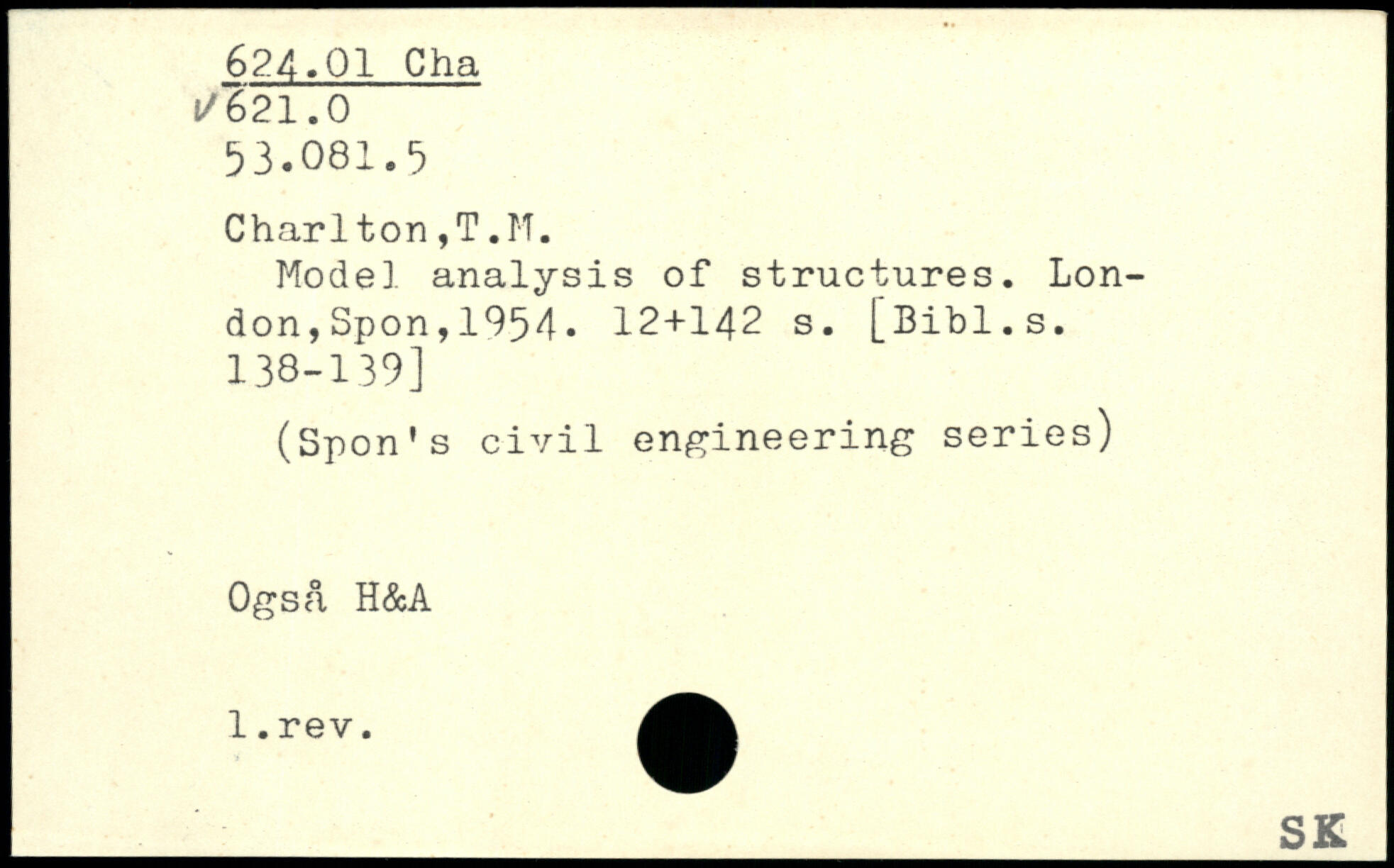 624.01 Cha
✓621.0
53.081.5

Charlton,T.M.
Model analysis of structures. London,Spon,1954. 12+142 s. [Bibl.s. 138-139]

(Spon's civil engineering series)

Også H&A

1.rev.

SK